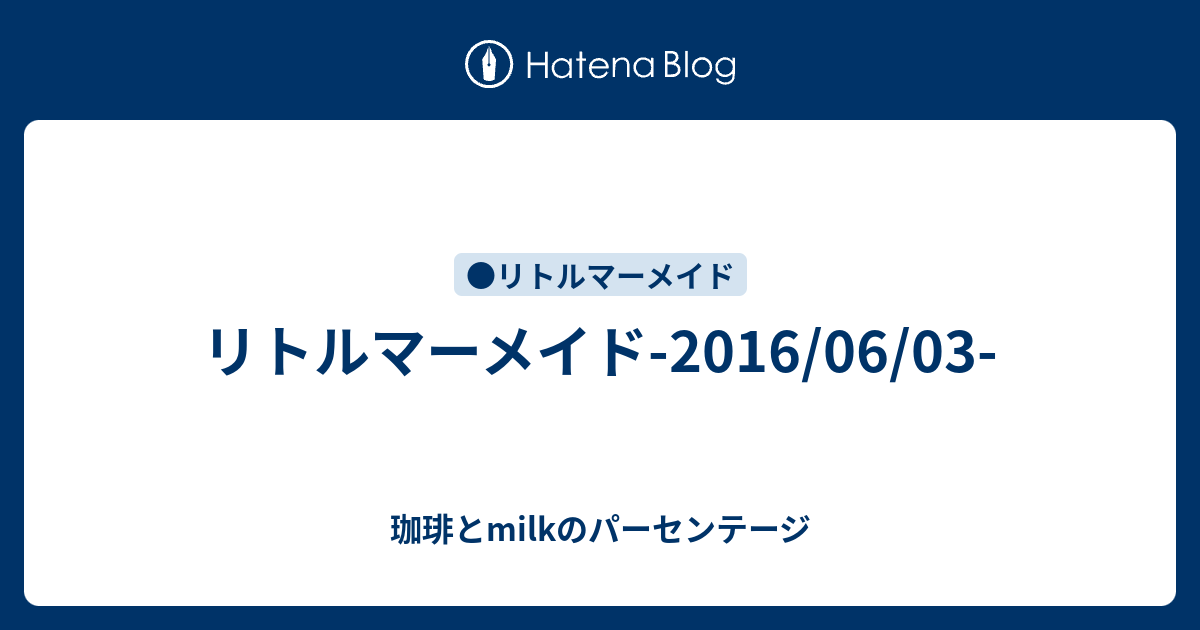 Hatena Blog

●リトルマーメイド

リトルマーメイド-2016/06/03-

珈琲とmilkのパーセンテージ